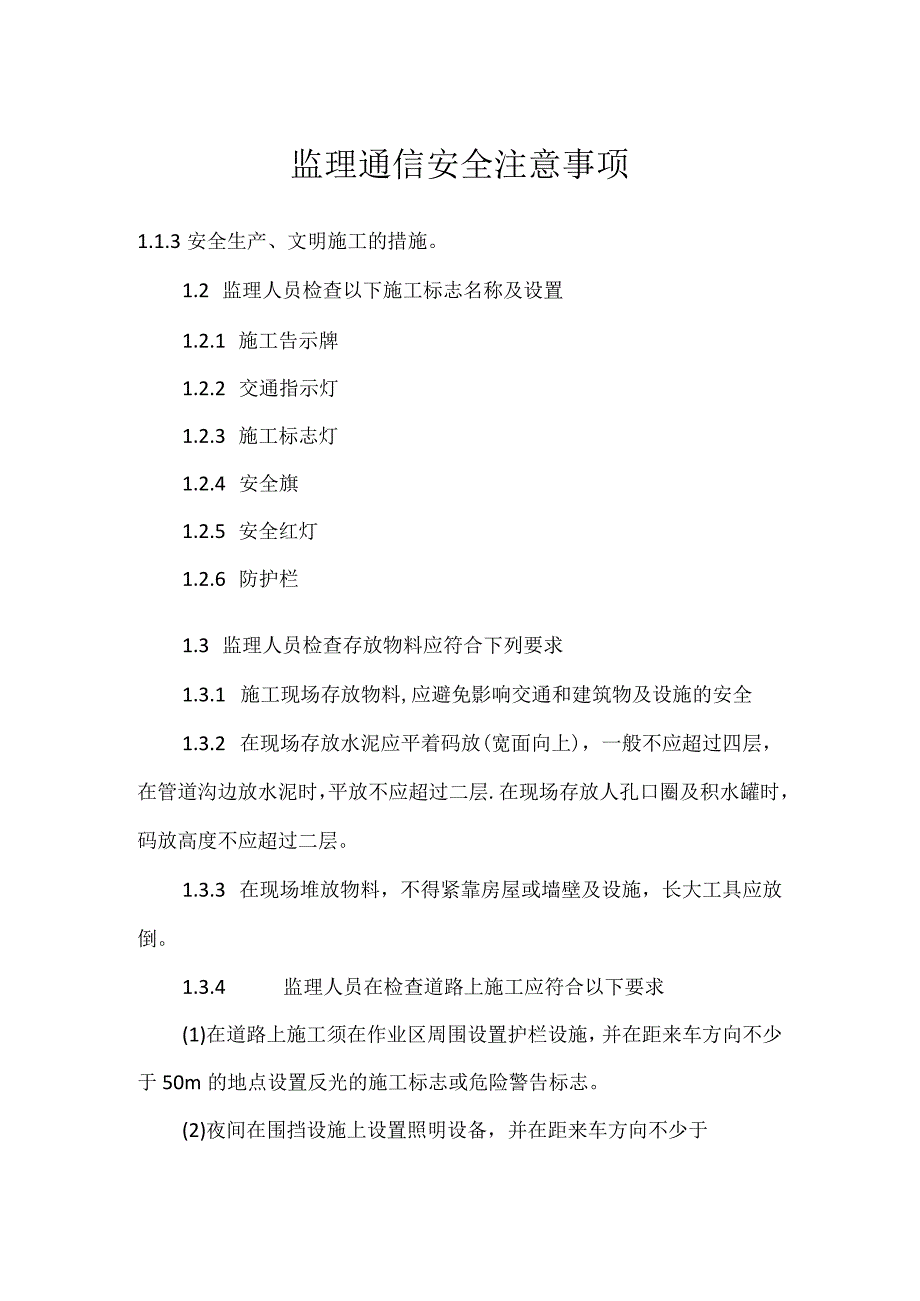 监理通信安全注意事项

1.1.3 安全生产、文明施工的措施。

1.2 监理人员检查以下施工标志名称及设置

1.2.1 施工告示牌

1.2.2 交通指示灯

1.2.3 施工标志灯

1.2.4 安全旗

1.2.5 安全红灯

1.2.6 防护栏

1.3 监理人员检查存放物料应符合下列要求

1.3.1 施工现场存放物料,应避免影响交通和建筑物及设施的安全

1.3.2 在现场存放水泥应平着码放(宽面向上)，一般不应超过四层，在管道沟边放水泥时,平放不应超过二层.在现场存放人孔口圈及积水罐时，码放高度不应超过二层。

1.3.3 在现场堆放物料，不得紧靠房屋或墙壁及设施，长大工具应放倒。

1.3.4 监理人员在检查道路上施工应符合以下要求

(1)在道路上施工须在作业区周围设置护栏设施，并在距来车方向不少于 50m 的地点设置反光的施工标志或危险警告标志。

(2)夜间在围挡设施上设置照明设备，并在距来车方向不少于